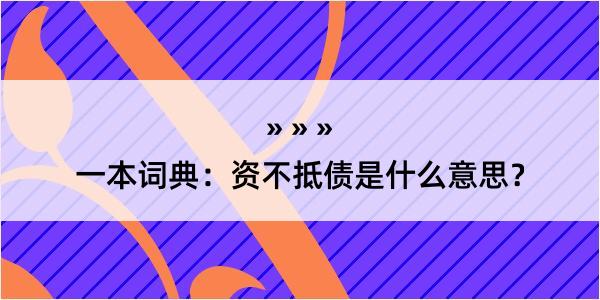 » » »

一本词典：资不抵债是什么意思？